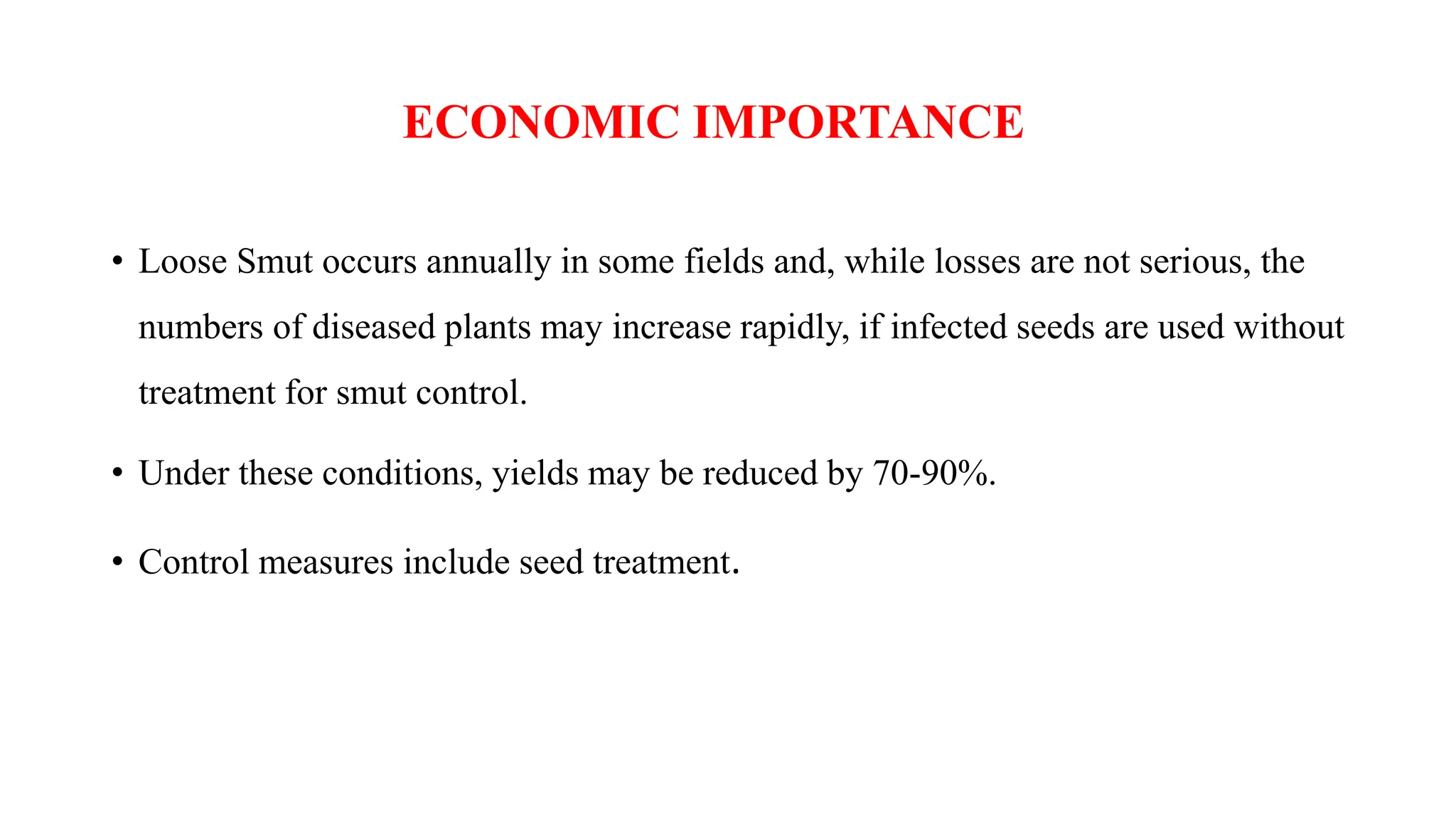 ECONOMIC IMPORTANCE

• Loose Smut occurs annually in some fields and, while losses are not serious, the numbers of diseased plants may increase rapidly, if infected seeds are used without treatment for smut control.

• Under these conditions, yields may be reduced by 70-90%.

• Control measures include seed treatment.